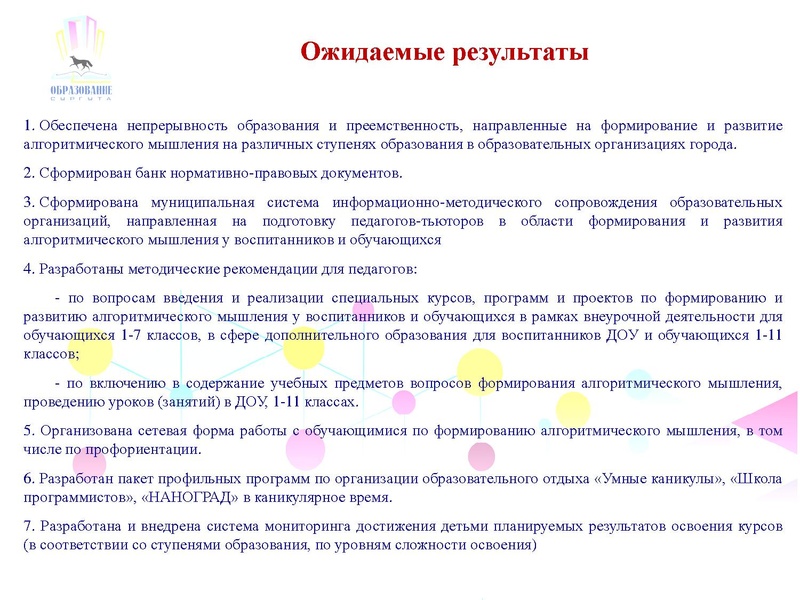 ОБРАЗОВАНИЕ
СУРГУТА

Ожидаемые результаты

1. Обеспечена непрерывность образования и преемственность, направленные на формирование и развитие алгоритмического мышления на различных ступенях образования в образовательных организациях города.

2. Сформирован банк нормативно-правовых документов.

3. Сформирована муниципальная система информационно-методического сопровождения образовательных организаций, направленная на подготовку педагогов-тьюторов в области формирования и развития алгоритмического мышления у воспитанников и обучающихся

4. Разработаны методические рекомендации для педагогов:

- по вопросам введения и реализации специальных курсов, программ и проектов по формированию и развитию алгоритмического мышления у воспитанников и обучающихся в рамках внеурочной деятельности для обучающихся 1-7 классов, в сфере дополнительного образования для воспитанников ДОУ и обучающихся 1-11 классов;

- по включению в содержание учебных предметов вопросов формирования алгоритмического мышления, проведению уроков (занятий) в ДОУ, 1-11 классах.

5. Организована сетевая форма работы с обучающимися по формированию алгоритмического мышления, в том числе по профориентации.

6. Разработан пакет профильных программ по организации образовательного отдыха «Умные каникулы», «Школа программистов», «НАНОГРАД» в каникулярное время.

7. Разработана и внедрена система мониторинга достижения детьми планируемых результатов освоения курсов (в соответствии со ступенями образования, по уровням сложности освоения)